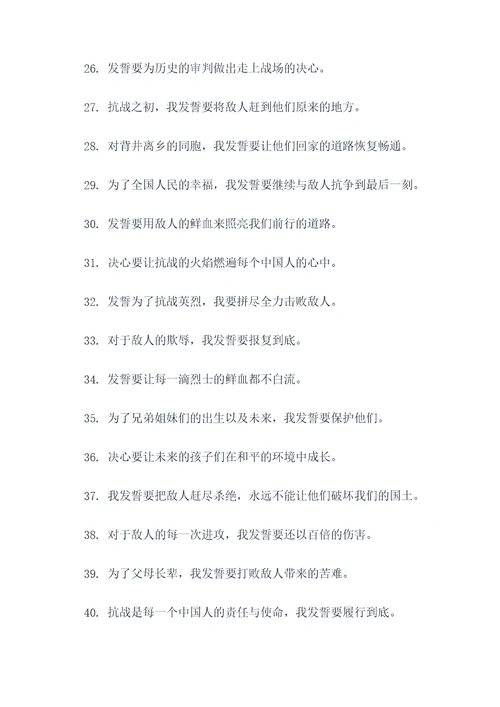 26. 发誓要为历史的审判做出走上战场的决心。

27. 抗战之初，我发誓要将敌人赶到他们原来的地方。

28. 对背井离乡的同胞，我发誓要让他们回家的道路恢复畅通。

29. 为了全国人民的幸福，我发誓要继续与敌人抗争到最后一刻。

30. 发誓要用敌人的鲜血来照亮我们前行的道路。

31. 决心要让抗战的火焰燃遍每个中国人的心中。

32. 发誓为了抗战英烈，我要拼尽全力击败敌人。

33. 对于敌人的欺辱，我发誓要报复到底。

34. 发誓要让每一滴烈士的鲜血都不白流。

35. 为了兄弟姐妹们的出生以及未来，我发誓要保护他们。

36. 决心要让未来的孩子们在和平的环境中成长。

37. 我发誓要把敌人赶尽杀绝，永远不能让他们破坏我们的国土。

38. 对于敌人的每一次进攻，我发誓要还以百倍的伤害。

39. 为了父母长辈，我发誓要打败敌人带来的苦难。

40. 抗战是每一个中国人的责任与使命，我发誓要履行到底。